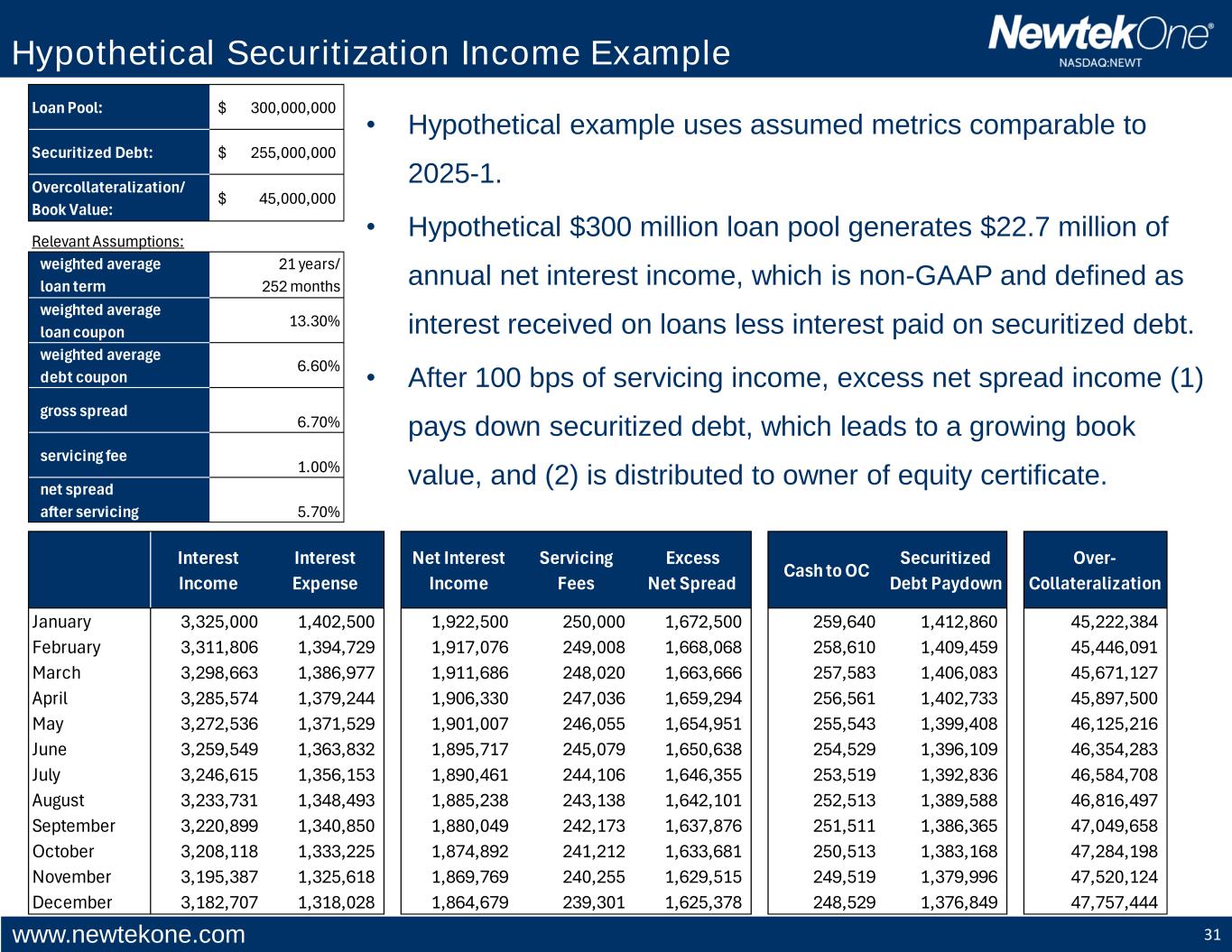 Hypothetical Securitization Income Example

NewtekOne®
NASDAQ:NEWT

| Loan Pool: | $ 300,000,000 |
|---|---|
| Securitized Debt: | $ 255,000,000 |
| Overcollateralization/ Book Value: | $ 45,000,000 |

Relevant Assumptions:

| weighted average loan term | 21 years/ 252 months |
|---|---|
| weighted average loan coupon | 13.30% |
| weighted average debt coupon | 6.60% |
| gross spread | 6.70% |
| servicing fee | 1.00% |
| net spread after servicing | 5.70% |

• Hypothetical example uses assumed metrics comparable to 2025-1.

• Hypothetical $300 million loan pool generates $22.7 million of annual net interest income, which is non-GAAP and defined as interest received on loans less interest paid on securitized debt.

• After 100 bps of servicing income, excess net spread income (1) pays down securitized debt, which leads to a growing book value, and (2) is distributed to owner of equity certificate.

| | Interest Income | Interest Expense | Net Interest Income | Servicing Fees | Excess Net Spread | Cash to OC | Securitized Debt Paydown | Over-Collateralization |
|---|---|---|---|---|---|---|---|---|
| January | 3,325,000 | 1,402,500 | 1,922,500 | 250,000 | 1,672,500 | 259,640 | 1,412,860 | 45,222,384 |
| February | 3,311,806 | 1,394,729 | 1,917,076 | 249,008 | 1,668,068 | 258,610 | 1,409,459 | 45,446,091 |
| March | 3,298,663 | 1,386,977 | 1,911,686 | 248,020 | 1,663,666 | 257,583 | 1,406,083 | 45,671,127 |
| April | 3,285,574 | 1,379,244 | 1,906,330 | 247,036 | 1,659,294 | 256,561 | 1,402,733 | 45,897,500 |
| May | 3,272,536 | 1,371,529 | 1,901,007 | 246,055 | 1,654,951 | 255,543 | 1,399,408 | 46,125,216 |
| June | 3,259,549 | 1,363,832 | 1,895,717 | 245,079 | 1,650,638 | 254,529 | 1,396,109 | 46,354,283 |
| July | 3,246,615 | 1,356,153 | 1,890,461 | 244,106 | 1,646,355 | 253,519 | 1,392,836 | 46,584,708 |
| August | 3,233,731 | 1,348,493 | 1,885,238 | 243,138 | 1,642,101 | 252,513 | 1,389,588 | 46,816,497 |
| September | 3,220,899 | 1,340,850 | 1,880,049 | 242,173 | 1,637,876 | 251,511 | 1,386,365 | 47,049,658 |
| October | 3,208,118 | 1,333,225 | 1,874,892 | 241,212 | 1,633,681 | 250,513 | 1,383,168 | 47,284,198 |
| November | 3,195,387 | 1,325,618 | 1,869,769 | 240,255 | 1,629,515 | 249,519 | 1,379,996 | 47,520,124 |
| December | 3,182,707 | 1,318,028 | 1,864,679 | 239,301 | 1,625,378 | 248,529 | 1,376,849 | 47,757,444 |

www.newtekone.com
31